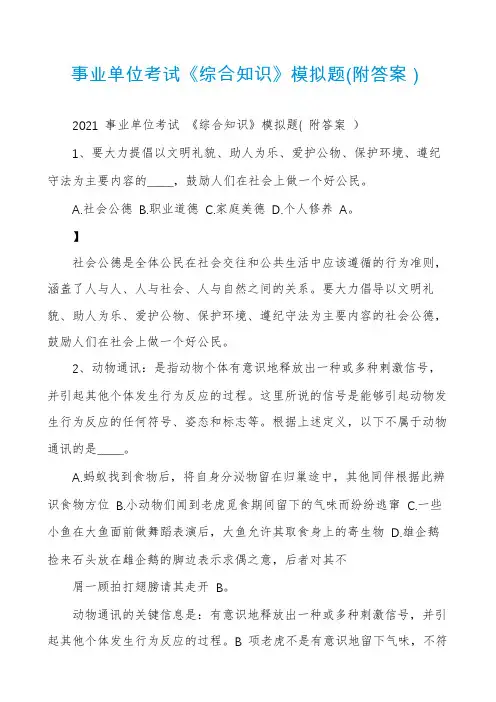 事业单位考试《综合知识》模拟题(附答案 )

2021 事业单位考试 《综合知识》模拟题( 附答案 )

1、要大力提倡以文明礼貌、助人为乐、爱护公物、保护环境、遵纪守法为主要内容的_____，鼓励人们在社会上做一个好公民。

A.社会公德 B.职业道德 C.家庭美德 D.个人修养 A。

】

社会公德是全体公民在社会交往和公共生活中应该遵循的行为准则，涵盖了人与人、人与社会、人与自然之间的关系。要大力倡导以文明礼貌、助人为乐、爱护公物、保护环境、遵纪守法为主要内容的社会公德，鼓励人们在社会上做一个好公民。

2、动物通讯：是指动物个体有意识地释放出一种或多种刺激信号，并引起其他个体发生行为反应的过程。这里所说的信号是能够引起动物发生行为反应的任何符号、姿态和标志等。根据上述定义，以下不属于动物通讯的是_____。

A.蚂蚁找到食物后，将自身分泌物留在归巢途中，其他同伴根据此辨识食物方位 B.小动物们闻到老虎觅食期间留下的气味而纷纷逃窜 C.一些小鱼在大鱼面前做舞蹈表演后，大鱼允许其取食身上的寄生物 D.雄企鹅捡来石头放在雌企鹅的脚边表示求偶之意，后者对其不

屑一顾拍打翅膀请其走开 B。

动物通讯的关键信息是：有意识地释放出一种或多种刺激信号，并引起其他个体发生行为反应的过程。B 项老虎不是有意识地留下气味，不符